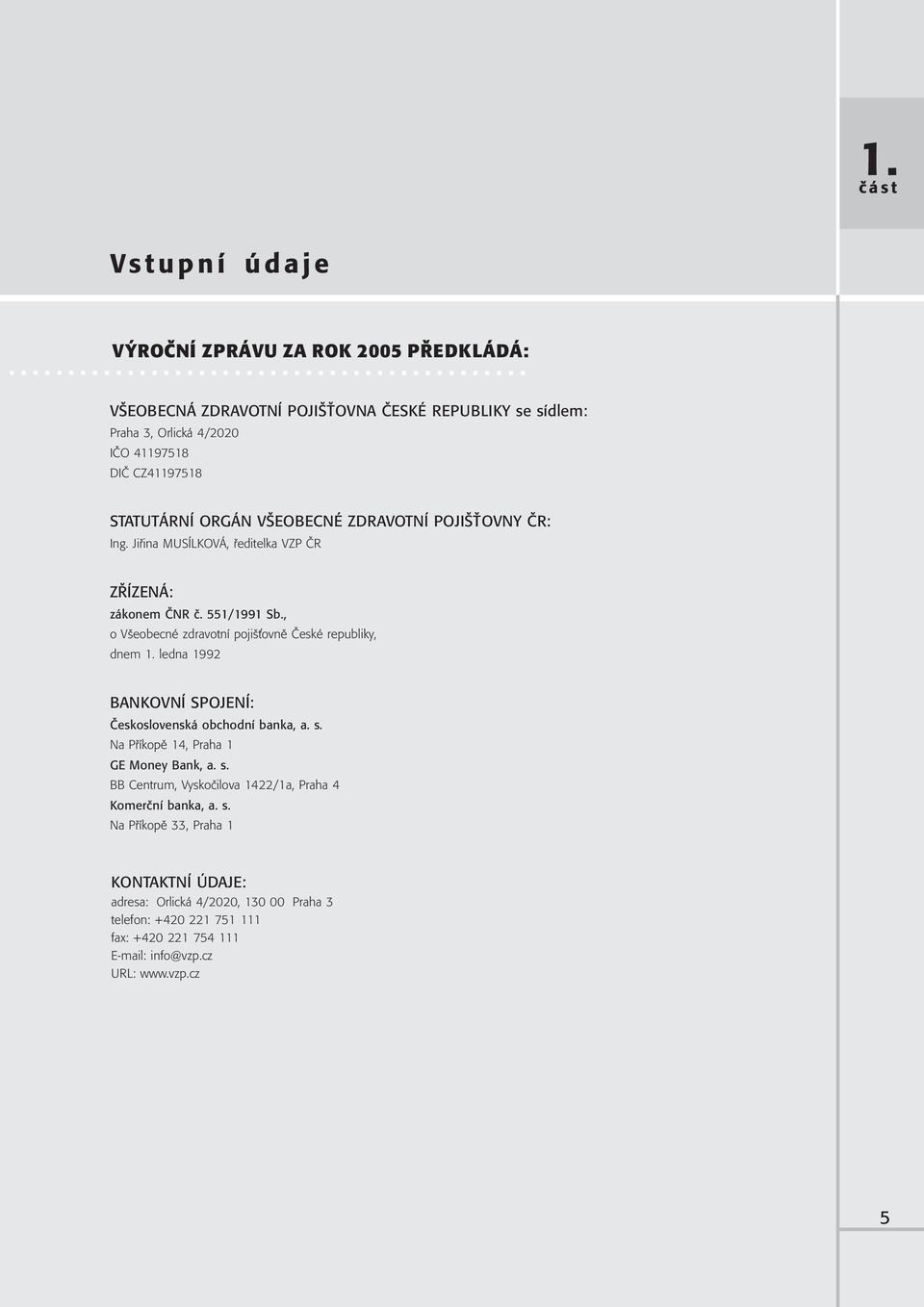 1.
část

Vstupní údaje

VÝROČNÍ ZPRÁVU ZA ROK 2005 PŘEDKLÁDÁ:

VŠEOBECNÁ ZDRAVOTNÍ POJIŠŤOVNA ČESKÉ REPUBLIKY se sídlem:
Praha 3, Orlická 4/2020
IČO 41197518
DIČ CZ41197518

STATUTÁRNÍ ORGÁN VŠEOBECNÉ ZDRAVOTNÍ POJIŠŤOVNY ČR:
Ing. Jiřina MUSÍLKOVÁ, ředitelka VZP ČR

ZŘÍZENÁ:
zákonem ČNR č. 551/1991 Sb.,
o Všeobecné zdravotní pojišťovně České republiky,
dnem 1. ledna 1992

BANKOVNÍ SPOJENÍ:
Československá obchodní banka, a. s.
Na Příkopě 14, Praha 1
GE Money Bank, a. s.
BB Centrum, Vyskočilova 1422/1a, Praha 4
Komerční banka, a. s.
Na Příkopě 33, Praha 1

KONTAKTNÍ ÚDAJE:
adresa: Orlická 4/2020, 130 00 Praha 3
telefon: +420 221 751 111
fax: +420 221 754 111
E-mail: info@vzp.cz
URL: www.vzp.cz

5